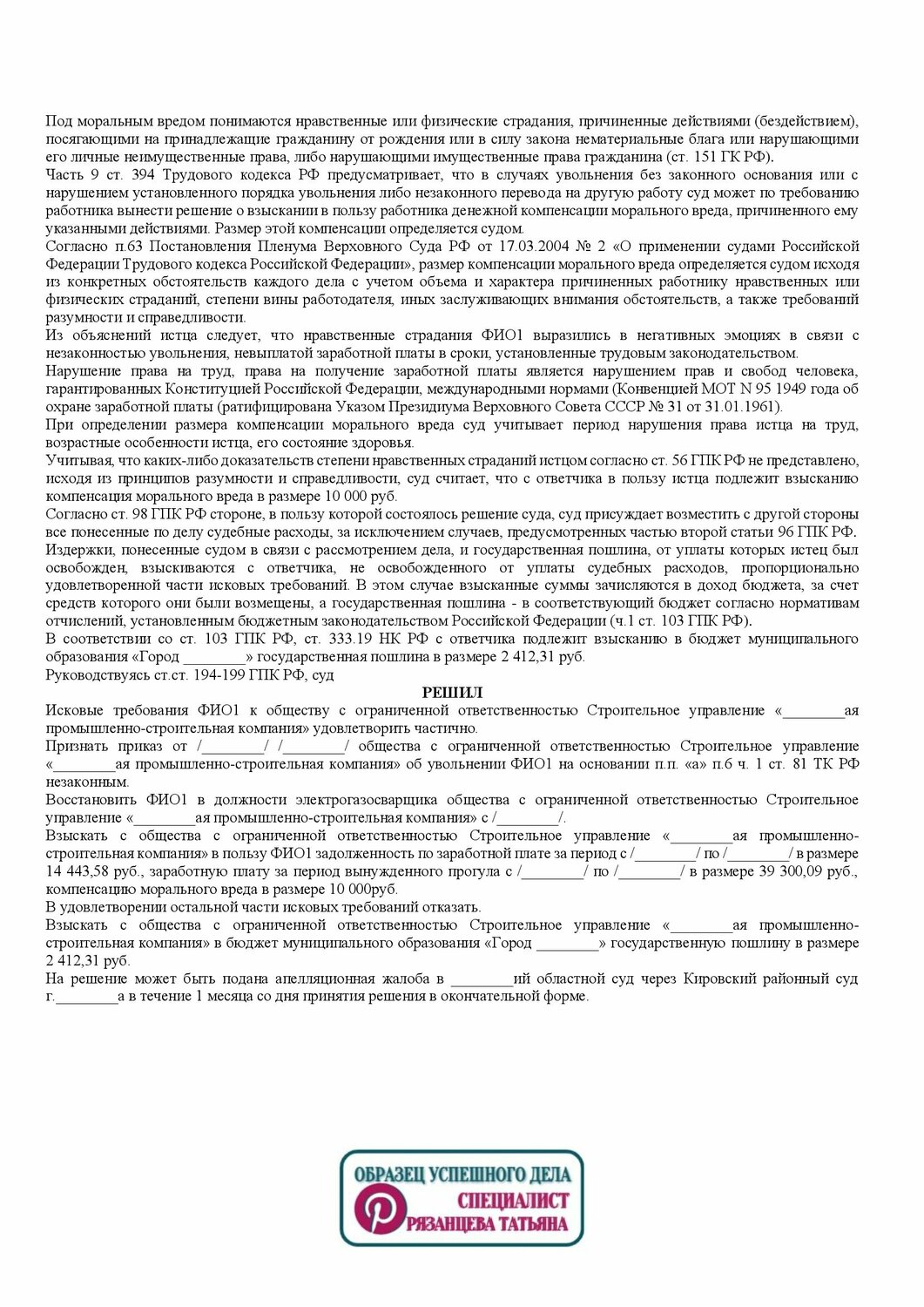 Под моральным вредом понимаются нравственные или физические страдания, причиненные действиями (бездействием), посягающими на принадлежащие гражданину от рождения или в силу закона нематериальные блага или нарушающими его личные неимущественные права, либо нарушающими имущественные права гражданина (ст. 151 ГК РФ).
Часть 9 ст. 394 Трудового кодекса РФ предусматривает, что в случаях увольнения без законного основания или с нарушением установленного порядка увольнения либо незаконного перевода на другую работу суд может по требованию работника вынести решение о взыскании в пользу работника денежной компенсации морального вреда, причиненного ему указанными действиями. Размер этой компенсации определяется судом.
Согласно п.63 Постановления Пленума Верховного Суда РФ от 17.03.2004 № 2 «О применении судами Российской Федерации Трудового кодекса Российской Федерации», размер компенсации морального вреда определяется судом исходя из конкретных обстоятельств каждого дела с учетом объема и характера причиненных работнику нравственных или физических страданий, степени вины работодателя, иных заслуживающих внимания обстоятельств, а также требований разумности и справедливости.
Из объяснений истца следует, что нравственные страдания ФИО1 выразились в негативных эмоциях в связи с незаконностью увольнения, невыплатой заработной платы в сроки, установленные трудовым законодательством.
Нарушение права на труд, права на получение заработной платы является нарушением прав и свобод человека, гарантированных Конституцией Российской Федерации, международными нормами (Конвенцией МОТ N 95 1949 года об охране заработной платы (ратифицирована Указом Президиума Верховного Совета СССР № 31 от 31.01.1961).
При определении размера компенсации морального вреда суд учитывает период нарушения права истца на труд, возрастные особенности истца, его состояние здоровья.
Учитывая, что каких-либо доказательств степени нравственных страданий истцом согласно ст. 56 ГПК РФ не представлено, исходя из принципов разумности и справедливости, суд считает, что с ответчика в пользу истца подлежит взысканию компенсация морального вреда в размере 10 000 руб.
Согласно ст. 98 ГПК РФ стороне, в пользу которой состоялось решение суда, суд присуждает возместить с другой стороны все понесенные по делу судебные расходы, за исключением случаев, предусмотренных частью второй статьи 96 ГПК РФ.
Издержки, понесенные судом в связи с рассмотрением дела, и государственная пошлина, от уплаты которых истец был освобожден, взыскиваются с ответчика, не освобожденного от уплаты судебных расходов, пропорционально удовлетворенной части исковых требований. В этом случае взысканные суммы зачисляются в доход бюджета, за счет средств которого они были возмещены, а государственная пошлина - в соответствующий бюджет согласно нормативам отчислений, установленным бюджетным законодательством Российской Федерации (ч.1 ст. 103 ГПК РФ).
В соответствии со ст. 103 ГПК РФ, ст. 333.19 НК РФ с ответчика подлежит взысканию в бюджет муниципального образования «Город ________» государственная пошлина в размере 2 412,31 руб.
Руководствуясь ст.ст. 194-199 ГПК РФ, суд
РЕШИЛ
Исковые требования ФИО1 к обществу с ограниченной ответственностью Строительное управление «________ая промышленно-строительная компания» удовлетворить частично.
Признать приказ от /________/ /________/ общества с ограниченной ответственностью Строительное управление «________ая промышленно-строительная компания» об увольнении ФИО1 на основании п.п. «а» п.6 ч. 1 ст. 81 ТК РФ незаконным.
Восстановить ФИО1 в должности электрогазосварщика общества с ограниченной ответственностью Строительное управление «________ая промышленно-строительная компания» с /________/.
Взыскать с общества с ограниченной ответственностью Строительное управление «________ая промышленно-строительная компания» в пользу ФИО1 задолженность по заработной плате за период с /________/ по /________/ в размере 14 443,58 руб., заработную плату за период вынужденного прогула с /________/ по /________/ в размере 39 300,09 руб., компенсацию морального вреда в размере 10 000руб.
В удовлетворении остальной части исковых требований отказать.
Взыскать с общества с ограниченной ответственностью Строительное управление «________ая промышленно-строительная компания» в бюджет муниципального образования «Город ________» государственную пошлину в размере 2 412,31 руб.
На решение может быть подана апелляционная жалоба в ________ий областной суд через Кировский районный суд г.________а в течение 1 месяца со дня принятия решения в окончательной форме.

ОБРАЗЕЦ УСПЕШНОГО ДЕЛА
СПЕЦИАЛИСТ
РЯЗАНЦЕВА ТАТЬЯНА